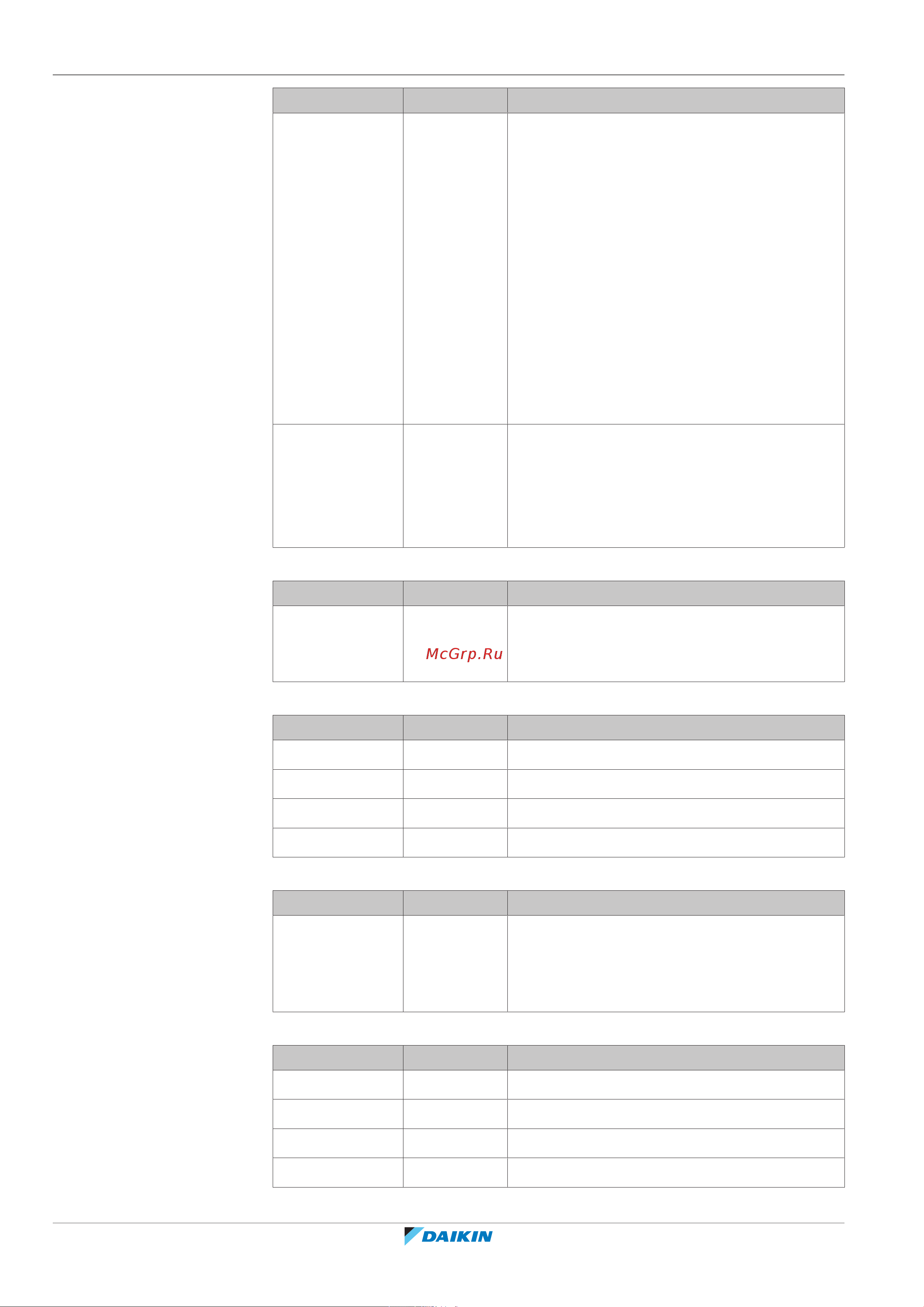 DAIKIN

McGrp.Ru